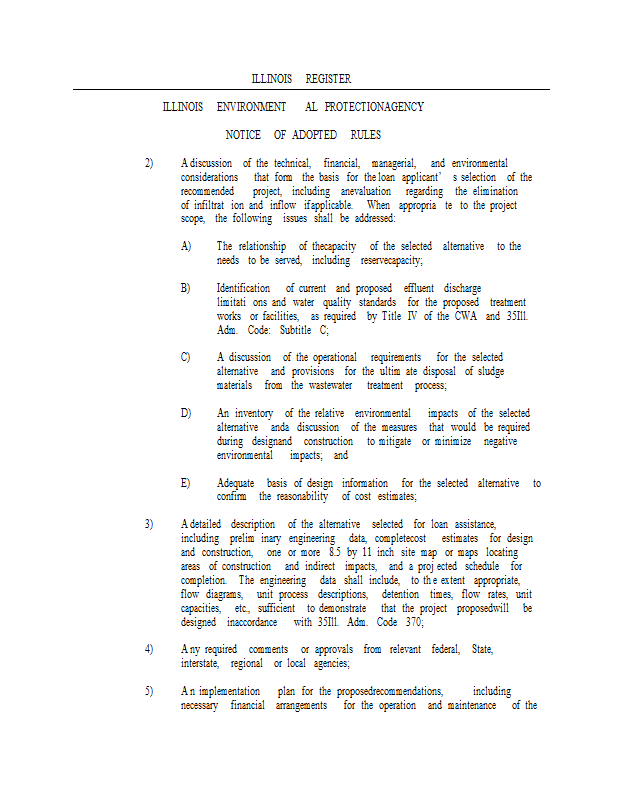 ILLINOIS REGISTER

ILLINOIS ENVIRONMENT AL PROTECTIONAGENCY

NOTICE OF ADOPTED RULES

2) A discussion of the technical, financial, managerial, and environmental considerations that form the basis for the loan applicant' s selection of the recommended project, including anevaluation regarding the elimination of infiltrat ion and inflow ifapplicable. When appropria te to the project scope, the following issues shall be addressed:

A) The relationship of thecapacity of the selected alternative to the needs to be served, including reservecapacity;

B) Identification of current and proposed effluent discharge limitati ons and water quality standards for the proposed treatment works or facilities, as required by Title IV of the CWA and 35Ill. Adm. Code: Subtitle C;

C) A discussion of the operational requirements for the selected alternative and provisions for the ultim ate disposal of sludge materials from the wastewater treatment process;

D) An inventory of the relative environmental impacts of the selected alternative anda discussion of the measures that would be required during designand construction to mitigate or minimize negative environmental impacts; and

E) Adequate basis of design information for the selected alternative to confirm the reasonability of cost estimates;

3) A detailed description of the alternative selected for loan assistance, including prelim inary engineering data, completecost estimates for design and construction, one or more 8.5 by 11 inch site map or maps locating areas of construction and indirect impacts, and a proj ected schedule for completion. The engineering data shall include, to th e extent appropriate, flow diagrams, unit process descriptions, detention times, flow rates, unit capacities, etc., sufficient to demonstrate that the project proposedwill be designed inaccordance with 35Ill. Adm. Code 370;

4) A ny required comments or approvals from relevant federal, State, interstate, regional or local agencies;

5) A n implementation plan for the proposedrecommendations, including necessary financial arrangements for the operation and maintenance of the